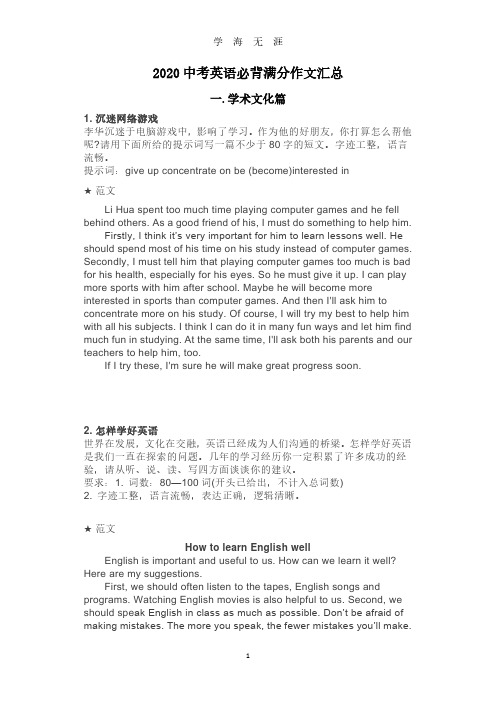 学 海 无 涯

2020 中考英语必背满分作文汇总

一. 学术文化篇

1. 沉迷网络游戏
李华沉迷于电脑游戏中，影响了学习。作为他的好朋友，你打算怎么帮他呢?请用下面所给的提示词写一篇不少于 80 字的短文。字迹工整，语言流畅。
提示词：give up concentrate on be (become)interested in

★ 范文

Li Hua spent too much time playing computer games and he fell behind others. As a good friend of his, I must do something to help him.

Firstly, I think it's very important for him to learn lessons well. He should spend most of his time on his study instead of computer games. Secondly, I must tell him that playing computer games too much is bad for his health, especially for his eyes. So he must give it up. I can play more sports with him after school. Maybe he will become more interested in sports than computer games. And then I'll ask him to concentrate more on his study. Of course, I will try my best to help him with all his subjects. I think I can do it in many fun ways and let him find much fun in studying. At the same time, I'll ask both his parents and our teachers to help him, too.

If I try these, I'm sure he will make great progress soon.

2. 怎样学好英语
世界在发展，文化在交融，英语已经成为人们沟通的桥梁。怎样学好英语是我们一直在探索的问题。几年的学习经历你一定积累了许多成功的经验，请从听、说、读、写四方面谈谈你的建议。
要求：1. 词数：80—100 词(开头已给出，不计入总词数)
2. 字迹工整，语言流畅，表达正确，逻辑清晰。

★ 范文

How to learn English well

English is important and useful to us. How can we learn it well? Here are my suggestions.

First, we should often listen to the tapes, English songs and programs. Watching English movies is also helpful to us. Second, we should speak English in class as much as possible. Don't be afraid of making mistakes. The more you speak, the fewer mistakes you'll make.

1